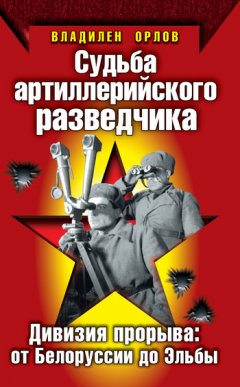 ВЛАДИЛЕН ОРЛОВ

Судьба артиллерийского разведчика

Дивизия прорыва: от Белоруссии до Эльбы